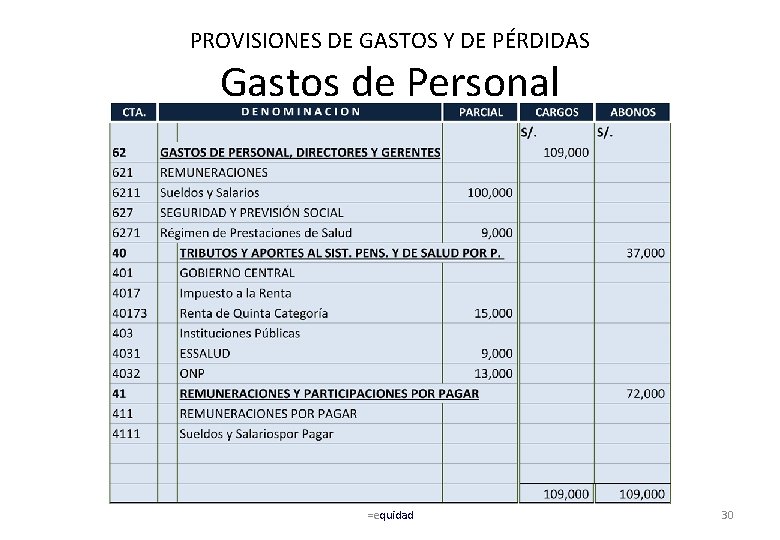 PROVISIONES DE GASTOS Y DE PÉRDIDAS

Gastos de Personal

| CTA. | DENOMINACION | PARCIAL | CARGOS | ABONOS |
|---|---|---|---|---|
| | | | S/. | S/. |
| 62 | GASTOS DE PERSONAL, DIRECTORES Y GERENTES | | 109,000 | |
| 621 | REMUNERACIONES | | | |
| 6211 | Sueldos y Salarios | 100,000 | | |
| 627 | SEGURIDAD Y PREVISIÓN SOCIAL | | | |
| 6271 | Régimen de Prestaciones de Salud | 9,000 | | |
| 40 | TRIBUTOS Y APORTES AL SIST. PENS. Y DE SALUD POR P. | | | 37,000 |
| 401 | GOBIERNO CENTRAL | | | |
| 4017 | Impuesto a la Renta | | | |
| 40173 | Renta de Quinta Categoría | 15,000 | | |
| 403 | Instituciones Públicas | | | |
| 4031 | ESSALUD | 9,000 | | |
| 4032 | ONP | 13,000 | | |
| 41 | REMUNERACIONES Y PARTICIPACIONES POR PAGAR | | | 72,000 |
| 411 | REMUNERACIONES POR PAGAR | | | |
| 4111 | Sueldos y Salariospor Pagar | | | |
| | | | | |
| | | | | |
| | | | 109,000 | 109,000 |

=equidad

30